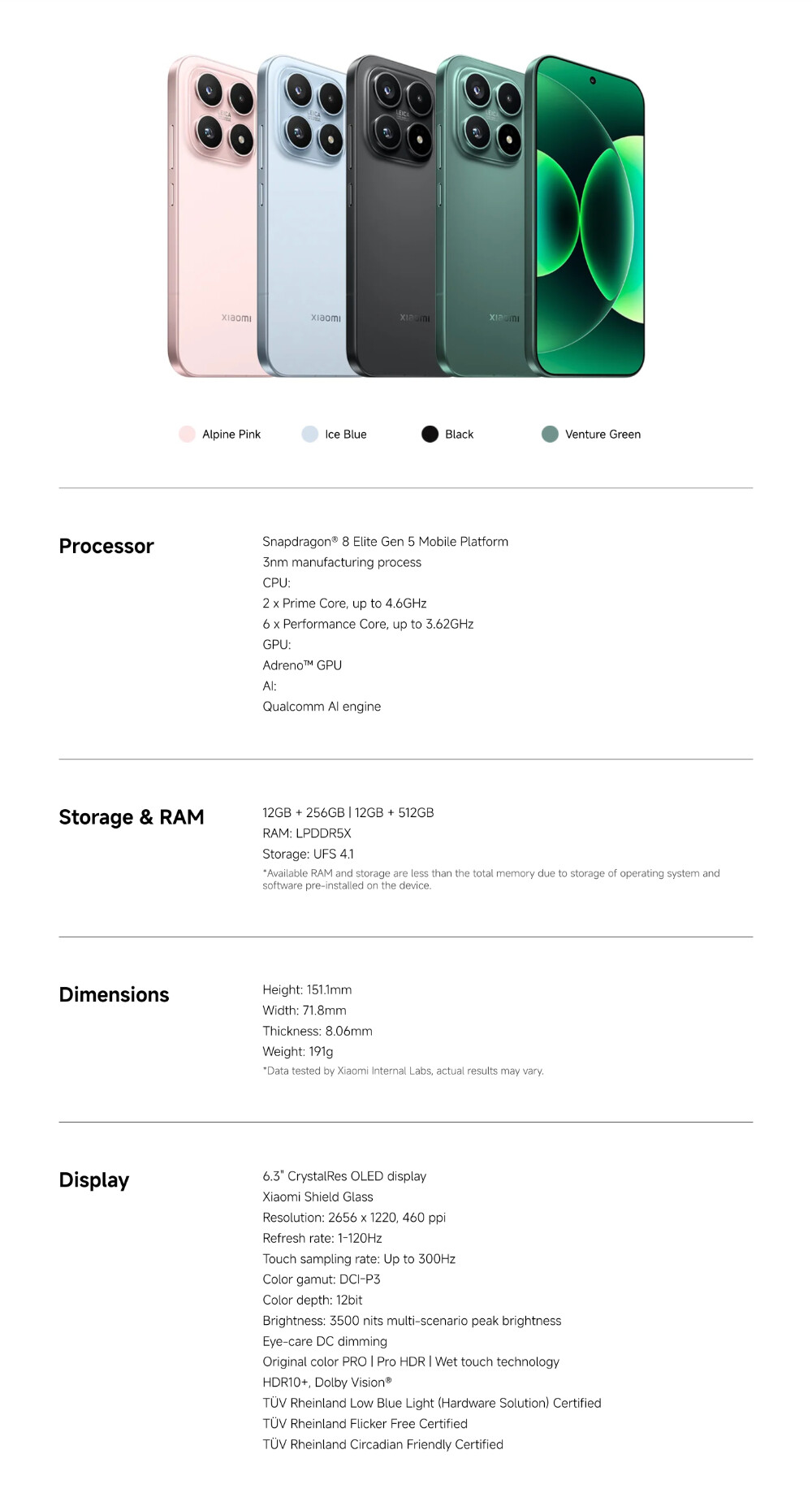 xiaomi xiaomi xiaomi xiaomi

Alpine Pink Ice Blue Black Venture Green

Processor

Snapdragon® 8 Elite Gen 5 Mobile Platform
3nm manufacturing process
CPU:
2 x Prime Core, up to 4.6GHz
6 x Performance Core, up to 3.62GHz
GPU:
Adreno™ GPU
AI:
Qualcomm AI engine

Storage & RAM

12GB + 256GB | 12GB + 512GB
RAM: LPDDR5X
Storage: UFS 4.1
*Available RAM and storage are less than the total memory due to storage of operating system and software pre-installed on the device.

Dimensions

Height: 151.1mm
Width: 71.8mm
Thickness: 8.06mm
Weight: 191g
*Data tested by Xiaomi Internal Labs, actual results may vary.

Display

6.3" CrystalRes OLED display
Xiaomi Shield Glass
Resolution: 2656 x 1220, 460 ppi
Refresh rate: 1-120Hz
Touch sampling rate: Up to 300Hz
Color gamut: DCI-P3
Color depth: 12bit
Brightness: 3500 nits multi-scenario peak brightness
Eye-care DC dimming
Original color PRO | Pro HDR | Wet touch technology
HDR10+, Dolby Vision®
TÜV Rheinland Low Blue Light (Hardware Solution) Certified
TÜV Rheinland Flicker Free Certified
TÜV Rheinland Circadian Friendly Certified